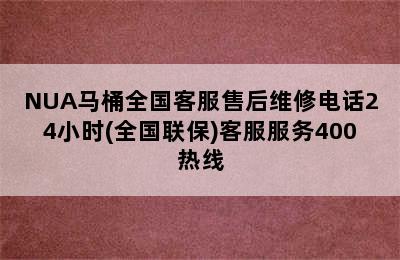 NUA马桶全国客服售后维修电话24小时(全国联保)客服服务400热线